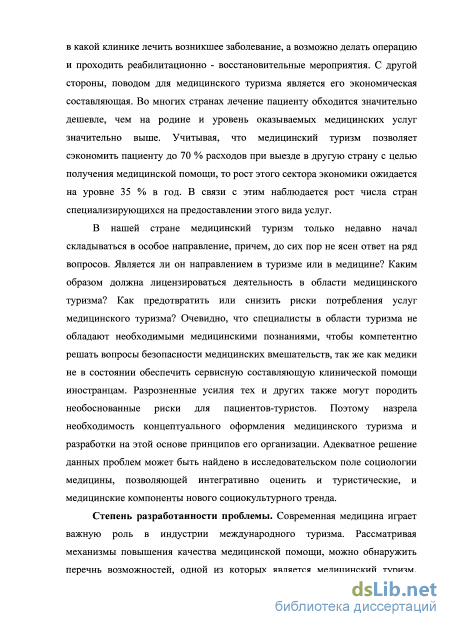 в какой клинике лечить возникшее заболевание, а возможно делать операцию и проходить реабилитационно - восстановительные мероприятия. С другой стороны, поводом для медицинского туризма является его экономическая составляющая. Во многих странах лечение пациенту обходится значительно дешевле, чем на родине и уровень оказываемых медицинских услуг значительно выше. Учитывая, что медицинский туризм позволяет сэкономить пациенту до 70 % расходов при выезде в другую страну с целью получения медицинской помощи, то рост этого сектора экономики ожидается на уровне 35 % в год. В связи с этим наблюдается рост числа стран специализирующихся на предоставлении этого вида услуг.

В нашей стране медицинский туризм только недавно начал складываться в особое направление, причем, до сих пор не ясен ответ на ряд вопросов. Является ли он направлением в туризме или в медицине? Каким образом должна лицензироваться деятельность в области медицинского туризма? Как предотвратить или снизить риски потребления услуг медицинского туризма? Очевидно, что специалисты в области туризма не обладают необходимыми медицинскими познаниями, чтобы компетентно решать вопросы безопасности медицинских вмешательств, так же как медики не в состоянии обеспечить сервисную составляющую клинической помощи иностранцам. Разрозненные усилия тех и других также могут породить необоснованные риски для пациентов-туристов. Поэтому назрела необходимость концептуального оформления медицинского туризма и разработки на этой основе принципов его организации. Адекватное решение данных проблем может быть найдено в исследовательском поле социологии медицины, позволяющей интегративно оценить и туристические, и медицинские компоненты нового социокультурного тренда.

**Степень разработанности проблемы.** Современная медицина играет важную роль в индустрии международного туризма. Рассматривая механизмы повышения качества медицинской помощи, можно обнаружить перечнь возможностей, одной из которых является медицинский туризм.

dsLib.net
библиотека диссертаций